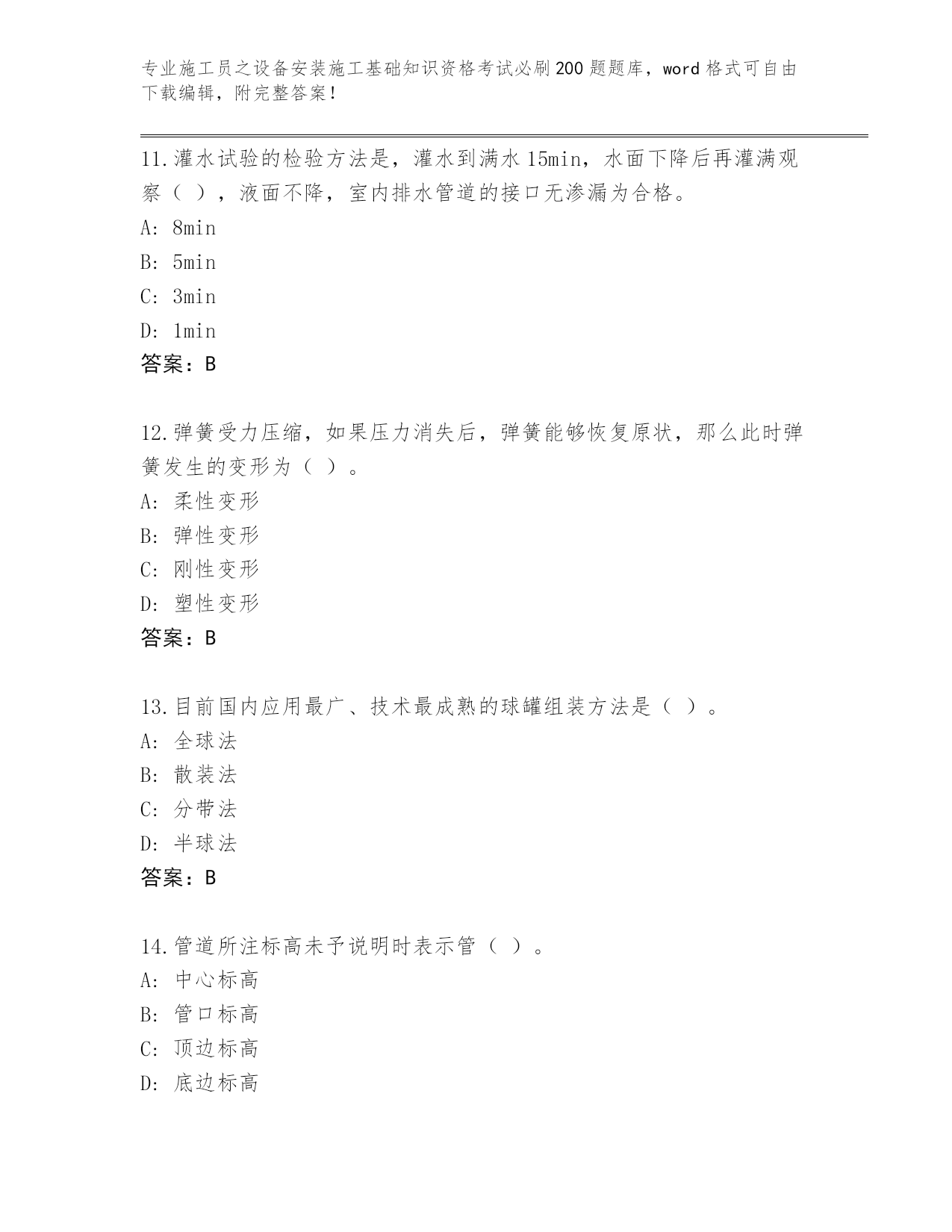 专业施工员之设备安装施工基础知识资格考试必刷200题题库，word格式可自由下载编辑，附完整答案！

11.灌水试验的检验方法是，灌水到满水15min，水面下降后再灌满观察（ ），液面不降，室内排水管道的接口无渗漏为合格。
A: 8min
B: 5min
C: 3min
D: 1min
答案：B

12.弹簧受力压缩，如果压力消失后，弹簧能够恢复原状，那么此时弹簧发生的变形为（ ）。
A: 柔性变形
B: 弹性变形
C: 刚性变形
D: 塑性变形
答案：B

13.目前国内应用最广、技术最成熟的球罐组装方法是（ ）。
A: 全球法
B: 散装法
C: 分带法
D: 半球法
答案：B

14.管道所注标高未予说明时表示管（ ）。
A: 中心标高
B: 管口标高
C: 顶边标高
D: 底边标高